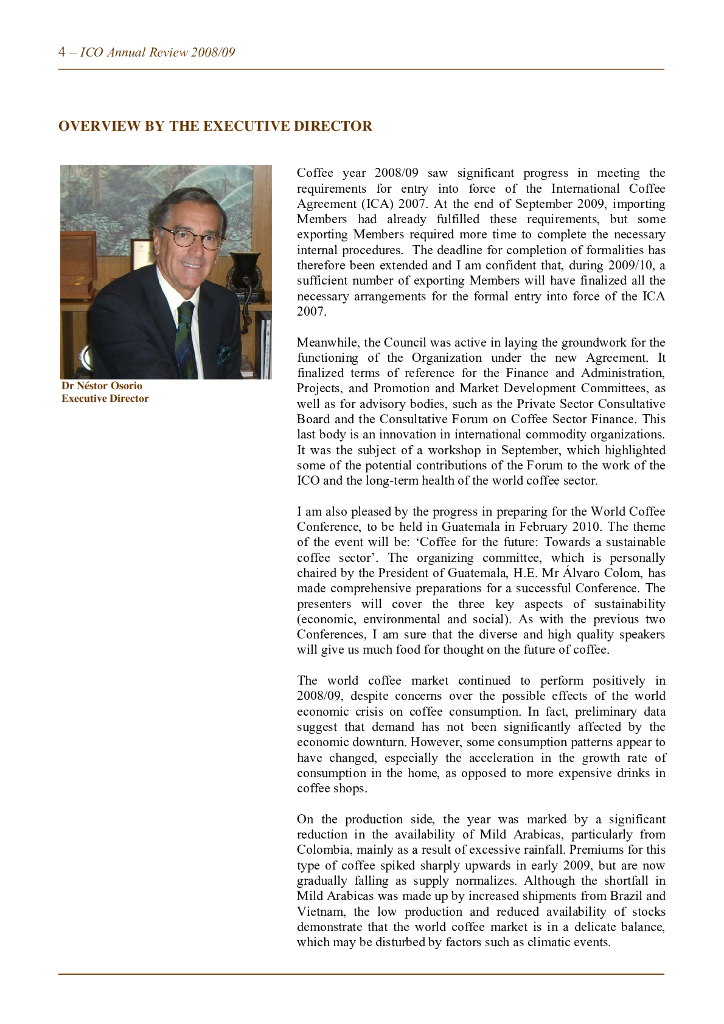 4 – ICO Annual Review 2008/09

OVERVIEW BY THE EXECUTIVE DIRECTOR

Dr Néstor Osorio
Executive Director

Coffee year 2008/09 saw significant progress in meeting the requirements for entry into force of the International Coffee Agreement (ICA) 2007. At the end of September 2009, importing Members had already fulfilled these requirements, but some exporting Members required more time to complete the necessary internal procedures. The deadline for completion of formalities has therefore been extended and I am confident that, during 2009/10, a sufficient number of exporting Members will have finalized all the necessary arrangements for the formal entry into force of the ICA 2007.

Meanwhile, the Council was active in laying the groundwork for the functioning of the Organization under the new Agreement. It finalized terms of reference for the Finance and Administration, Projects, and Promotion and Market Development Committees, as well as for advisory bodies, such as the Private Sector Consultative Board and the Consultative Forum on Coffee Sector Finance. This last body is an innovation in international commodity organizations. It was the subject of a workshop in September, which highlighted some of the potential contributions of the Forum to the work of the ICO and the long-term health of the world coffee sector.

I am also pleased by the progress in preparing for the World Coffee Conference, to be held in Guatemala in February 2010. The theme of the event will be: 'Coffee for the future: Towards a sustainable coffee sector'. The organizing committee, which is personally chaired by the President of Guatemala, H.E. Mr Álvaro Colom, has made comprehensive preparations for a successful Conference. The presenters will cover the three key aspects of sustainability (economic, environmental and social). As with the previous two Conferences, I am sure that the diverse and high quality speakers will give us much food for thought on the future of coffee.

The world coffee market continued to perform positively in 2008/09, despite concerns over the possible effects of the world economic crisis on coffee consumption. In fact, preliminary data suggest that demand has not been significantly affected by the economic downturn. However, some consumption patterns appear to have changed, especially the acceleration in the growth rate of consumption in the home, as opposed to more expensive drinks in coffee shops.

On the production side, the year was marked by a significant reduction in the availability of Mild Arabicas, particularly from Colombia, mainly as a result of excessive rainfall. Premiums for this type of coffee spiked sharply upwards in early 2009, but are now gradually falling as supply normalizes. Although the shortfall in Mild Arabicas was made up by increased shipments from Brazil and Vietnam, the low production and reduced availability of stocks demonstrate that the world coffee market is in a delicate balance, which may be disturbed by factors such as climatic events.